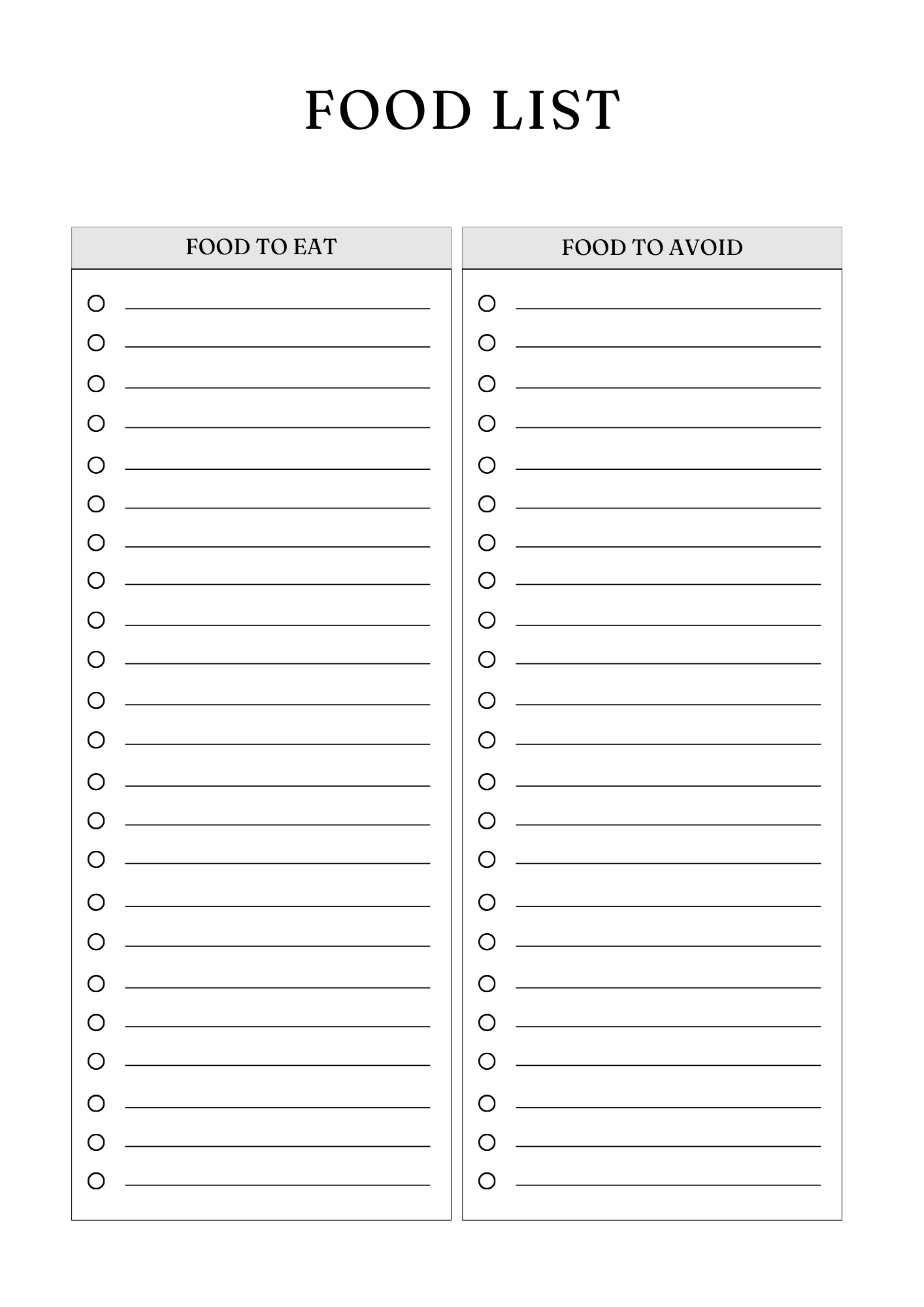 FOOD LIST

FOOD TO EAT

FOOD TO AVOID